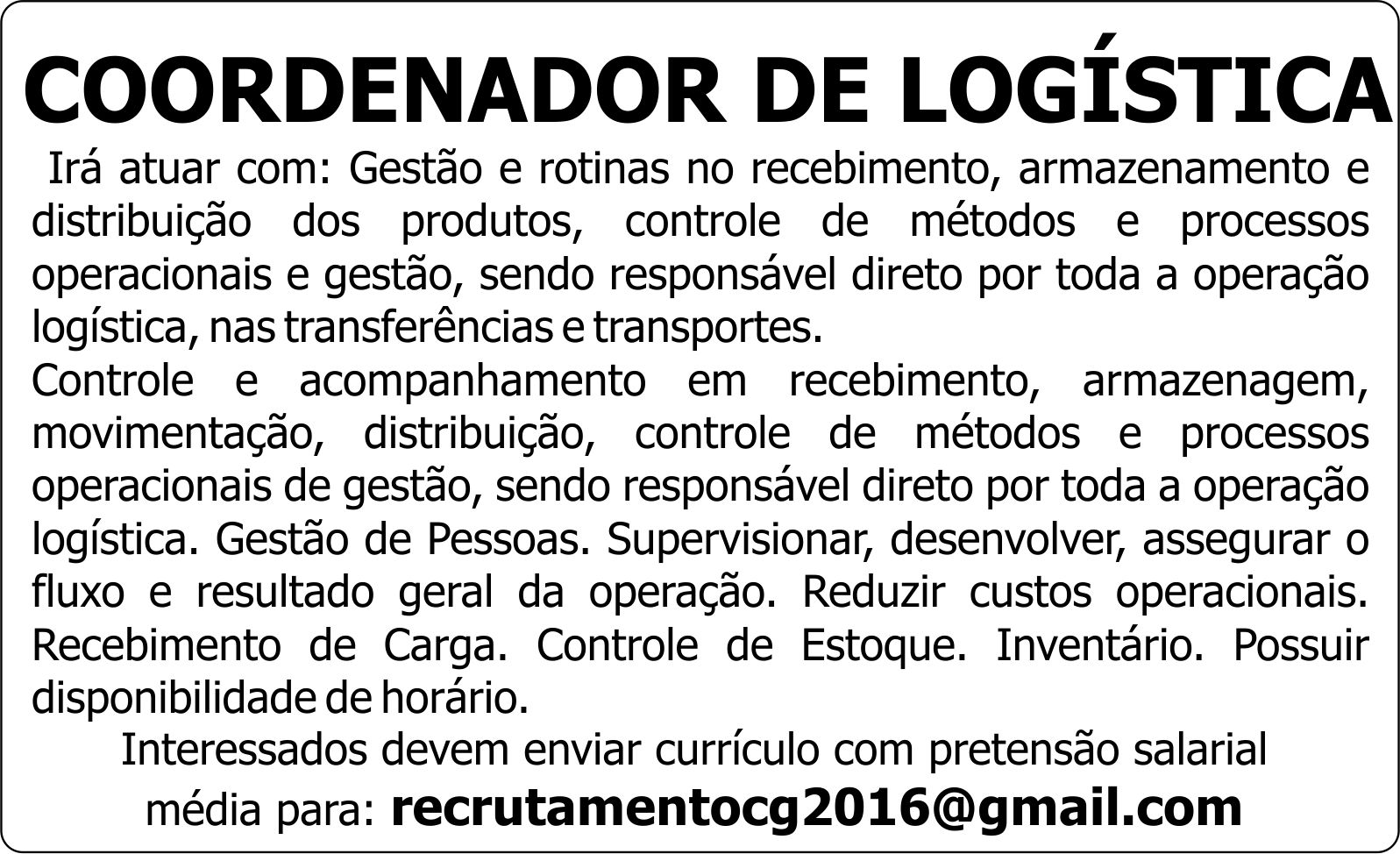 COORDENADOR DE LOGÍSTICA

Irá atuar com: Gestão e rotinas no recebimento, armazenamento e distribuição dos produtos, controle de métodos e processos operacionais e gestão, sendo responsável direto por toda a operação logística, nas transferências e transportes.
Controle e acompanhamento em recebimento, armazenagem, movimentação, distribuição, controle de métodos e processos operacionais de gestão, sendo responsável direto por toda a operação logística. Gestão de Pessoas. Supervisionar, desenvolver, assegurar o fluxo e resultado geral da operação. Reduzir custos operacionais. Recebimento de Carga. Controle de Estoque. Inventário. Possuir disponibilidade de horário.

Interessados devem enviar currículo com pretensão salarial média para: recrutamentocg2016@gmail.com